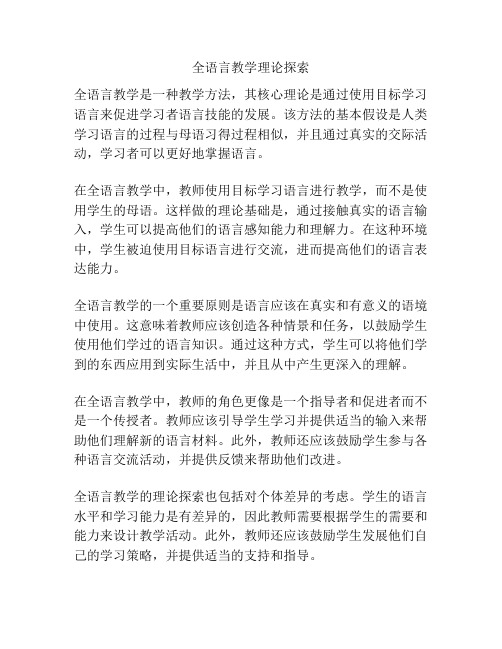 全语言教学理论探索

全语言教学是一种教学方法，其核心理论是通过使用目标学习语言来促进学习者语言技能的发展。该方法的基本假设是人类学习语言的过程与母语习得过程相似，并且通过真实的交际活动，学习者可以更好地掌握语言。

在全语言教学中，教师使用目标学习语言进行教学，而不是使用学生的母语。这样做的理论基础是，通过接触真实的语言输入，学生可以提高他们的语言感知能力和理解力。在这种环境中，学生被迫使用目标语言进行交流，进而提高他们的语言表达能力。

全语言教学的一个重要原则是语言应该在真实和有意义的语境中使用。这意味着教师应该创造各种情景和任务，以鼓励学生使用他们学过的语言知识。通过这种方式，学生可以将他们学到的东西应用到实际生活中，并且从中产生更深入的理解。

在全语言教学中，教师的角色更像是一个指导者和促进者而不是一个传授者。教师应该引导学生学习并提供适当的输入来帮助他们理解新的语言材料。此外，教师还应该鼓励学生参与各种语言交流活动，并提供反馈来帮助他们改进。

全语言教学的理论探索也包括对个体差异的考虑。学生的语言水平和学习能力是有差异的，因此教师需要根据学生的需要和能力来设计教学活动。此外，教师还应该鼓励学生发展他们自己的学习策略，并提供适当的支持和指导。